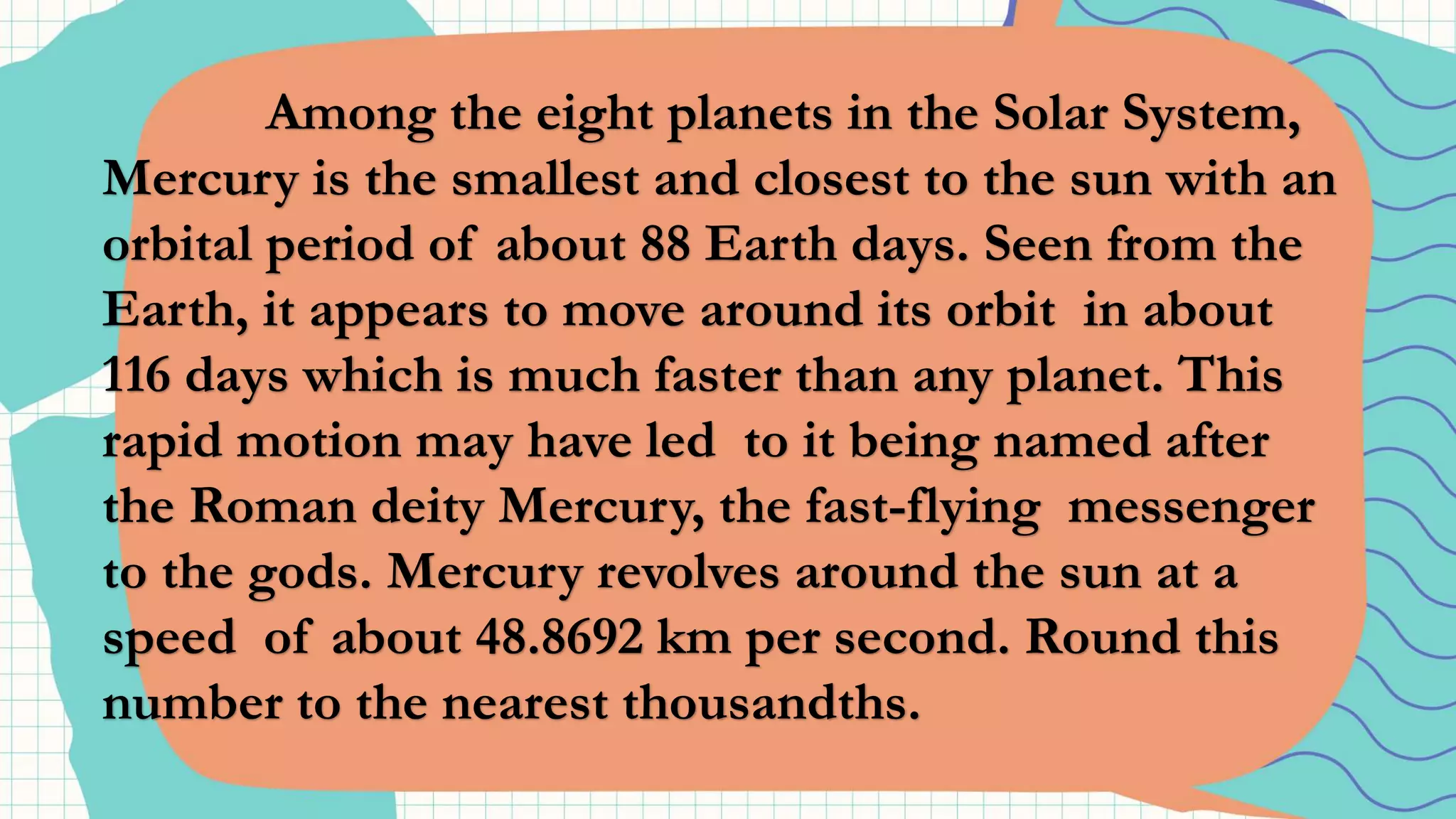 Among the eight planets in the Solar System, Mercury is the smallest and closest to the sun with an orbital period of about 88 Earth days. Seen from the Earth, it appears to move around its orbit in about 116 days which is much faster than any planet. This rapid motion may have led to it being named after the Roman deity Mercury, the fast-flying messenger to the gods. Mercury revolves around the sun at a speed of about 48.8692 km per second. Round this number to the nearest thousandths.